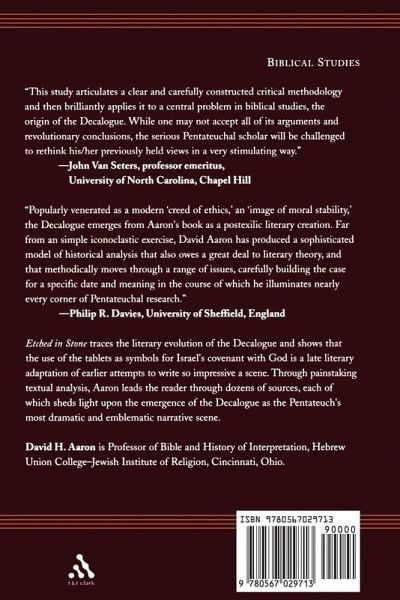 BIBLICAL STUDIES

"This study articulates a clear and carefully constructed critical methodology and then brilliantly applies it to a central problem in biblical studies, the origin of the Decalogue. While one may not accept all of its arguments and revolutionary conclusions, the serious Pentateuchal scholar will be challenged to rethink his/her previously held views in a very stimulating way."
—John Van Seters, professor emeritus, University of North Carolina, Chapel Hill

"Popularly venerated as a modern 'creed of ethics,' an 'image of moral stability,' the Decalogue emerges from Aaron's book as a postexilic literary creation. Far from an simple iconoclastic exercise, David Aaron has produced a sophisticated model of historical analysis that also owes a great deal to literary theory, and that methodically moves through a range of issues, carefully building the case for a specific date and meaning in the course of which he illuminates nearly every corner of Pentateuchal research."
—Philip R. Davies, University of Sheffield, England

Etched in Stone traces the literary evolution of the Decalogue and shows that the use of the tablets as symbols for Israel's covenant with God is a late literary adaptation of earlier attempts to write so impressive a scene. Through painstaking textual analysis, Aaron leads the reader through dozens of sources, each of which sheds light upon the emergence of the Decalogue as the Pentateuch's most dramatic and emblematic narrative scene.

David H. Aaron is Professor of Bible and History of Interpretation, Hebrew Union College–Jewish Institute of Religion, Cincinnati, Ohio.

t&t clark

ISBN 9780567029713

90000

9 780567 029713